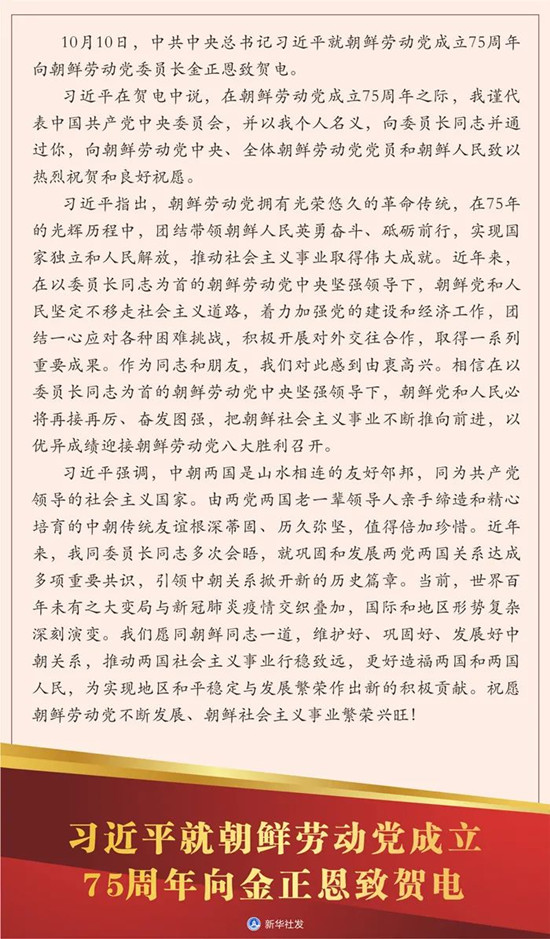 10月10日，中共中央总书记习近平就朝鲜劳动党成立75周年向朝鲜劳动党委员长金正恩致贺电。

习近平在贺电中说，在朝鲜劳动党成立75周年之际，我谨代表中国共产党中央委员会，并以我个人名义，向委员长同志并通过你，向朝鲜劳动党中央、全体朝鲜劳动党党员和朝鲜人民致以热烈祝贺和良好祝愿。

习近平指出，朝鲜劳动党拥有光荣悠久的革命传统，在75年的光辉历程中，团结带领朝鲜人民英勇奋斗、砥砺前行，实现国家独立和人民解放，推动社会主义事业取得伟大成就。近年来，在以委员长同志为首的朝鲜劳动党中央坚强领导下，朝鲜党和人民坚定不移走社会主义道路，着力加强党的建设和经济工作，团结一心应对各种困难挑战，积极开展对外交往合作，取得一系列重要成果。作为同志和朋友，我们对此感到由衷高兴。相信在以委员长同志为首的朝鲜劳动党中央坚强领导下，朝鲜党和人民必将再接再厉、奋发图强，把朝鲜社会主义事业不断推向前进，以优异成绩迎接朝鲜劳动党八大胜利召开。

习近平强调，中朝两国是山水相连的友好邻邦，同为共产党领导的社会主义国家。由两党两国老一辈领导人亲手缔造和精心培育的中朝传统友谊根深蒂固、历久弥坚，值得倍加珍惜。近年来，我同委员长同志多次会晤，就巩固和发展两党两国关系达成多项重要共识，引领中朝关系掀开新的历史篇章。当前，世界百年未有之大变局与新冠肺炎疫情交织叠加，国际和地区形势复杂深刻演变。我们愿同朝鲜同志一道，维护好、巩固好、发展好中朝关系，推动两国社会主义事业行稳致远，更好造福两国和两国人民，为实现地区和平稳定与发展繁荣作出新的积极贡献。祝愿朝鲜劳动党不断发展、朝鲜社会主义事业繁荣兴旺！

习近平就朝鲜劳动党成立75周年向金正恩致贺电

新华社发